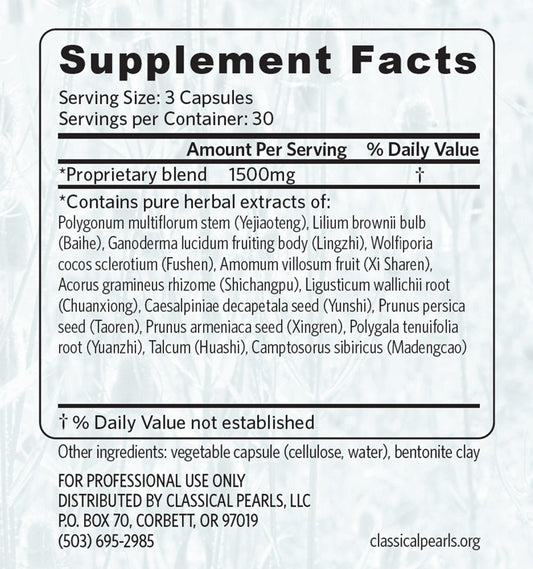 Supplement Facts

Serving Size: 3 Capsules
Servings per Container: 30

Amount Per Serving % Daily Value
*Proprietary blend 1500mg †

*Contains pure herbal extracts of:

Polygonum multiflorum stem (Yejiaoteng), Lilium brownii bulb (Baihe), Ganoderma lucidum fruiting body (Lingzhi), Wolfiporia cocos sclerotium (Fushen), Amomum villosum fruit (Xi Sharen), Acorus gramineus rhizome (Shichangpu), Ligusticum wallichii root (Chuanxiong), Caesalpiniae decapetala seed (Yunshi), Prunus persica seed (Taoren), Prunus armeniaca seed (Xingren), Polygala tenuifolia root (Yuanzhi), Talcum (Huashi), Camptosorus sibiricus (Madengcao)

† % Daily Value not established

Other ingredients: vegetable capsule (cellulose, water), bentonite clay

FOR PROFESSIONAL USE ONLY
DISTRIBUTED BY CLASSICAL PEARLS, LLC
P.O. BOX 70, CORBETT, OR 97019
(503) 695-2985

classicalpearls.org